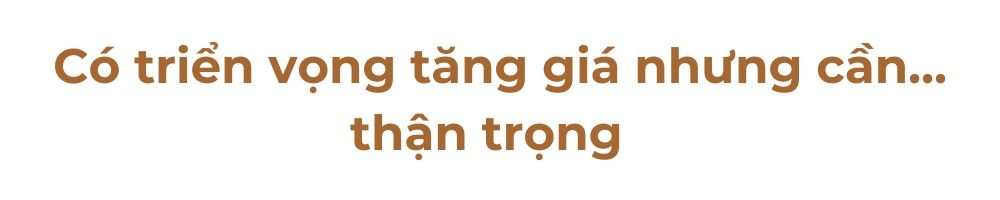 Có triển vọng tăng giá nhưng cần... thận trọng